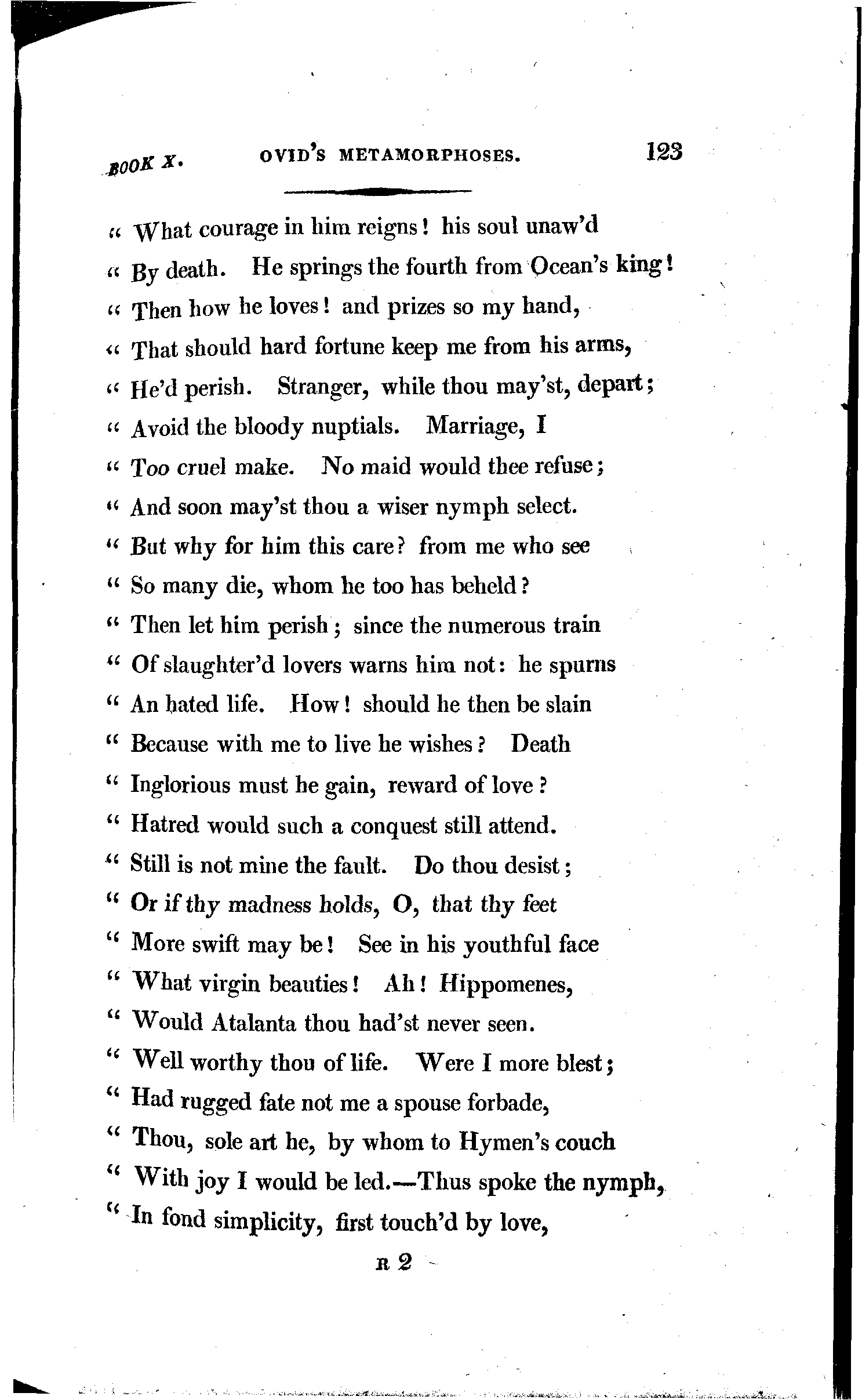 BOOK X. OVID'S METAMORPHOSES. 123

" What courage in him reigns! his soul unaw'd
" By death. He springs the fourth from Ocean's king!
" Then how he loves! and prizes so my hand,
" That should hard fortune keep me from his arms,
" He'd perish. Stranger, while thou may'st, depart;
" Avoid the bloody nuptials. Marriage, I
" Too cruel make. No maid would thee refuse;
" And soon may'st thou a wiser nymph select.
" But why for him this care? from me who see
" So many die, whom he too has beheld?
" Then let him perish; since the numerous train
" Of slaughter'd lovers warns him not: he spurns
" An hated life. How! should he then be slain
" Because with me to live he wishes? Death
" Inglorious must he gain, reward of love?
" Hatred would such a conquest still attend.
" Still is not mine the fault. Do thou desist;
" Or if thy madness holds, O, that thy feet
" More swift may be! See in his youthful face
" What virgin beauties! Ah! Hippomenes,
" Would Atalanta thou had'st never seen.
" Well worthy thou of life. Were I more blest;
" Had rugged fate not me a spouse forbade,
" Thou, sole art he, by whom to Hymen's couch
" With joy I would be led.—Thus spoke the nymph,
" In fond simplicity, first touch'd by love,

R 2